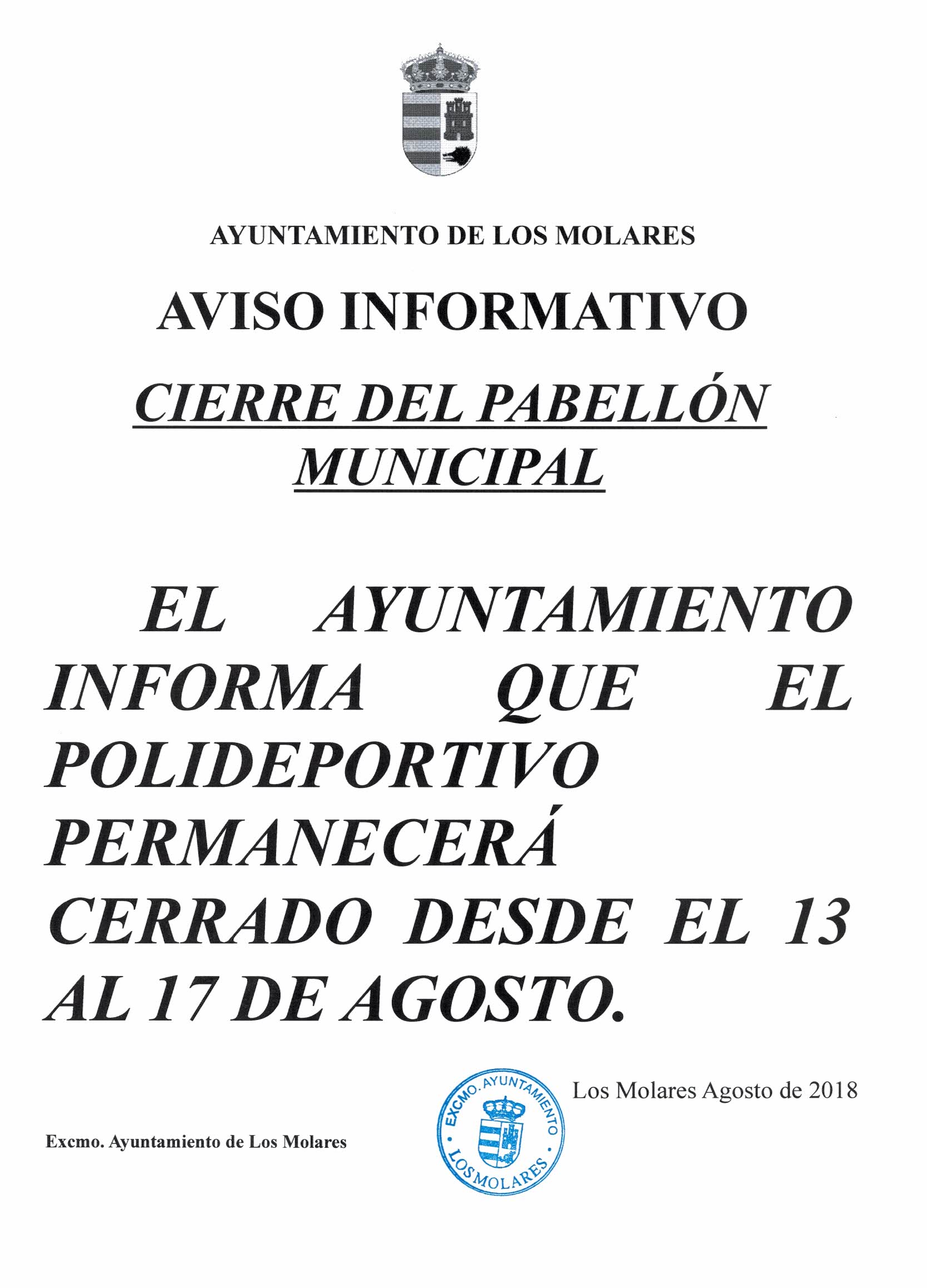 AYUNTAMIENTO DE LOS MOLARES

AVISO INFORMATIVO

CIERRE DEL PABELLÓN MUNICIPAL

EL AYUNTAMIENTO INFORMA QUE EL POLIDEPORTIVO PERMANECERÁ CERRADO DESDE EL 13 AL 17 DE AGOSTO.

Los Molares Agosto de 2018

EXCMO. AYUNTAMIENTO · LOS MOLARES ·

Excmo. Ayuntamiento de Los Molares